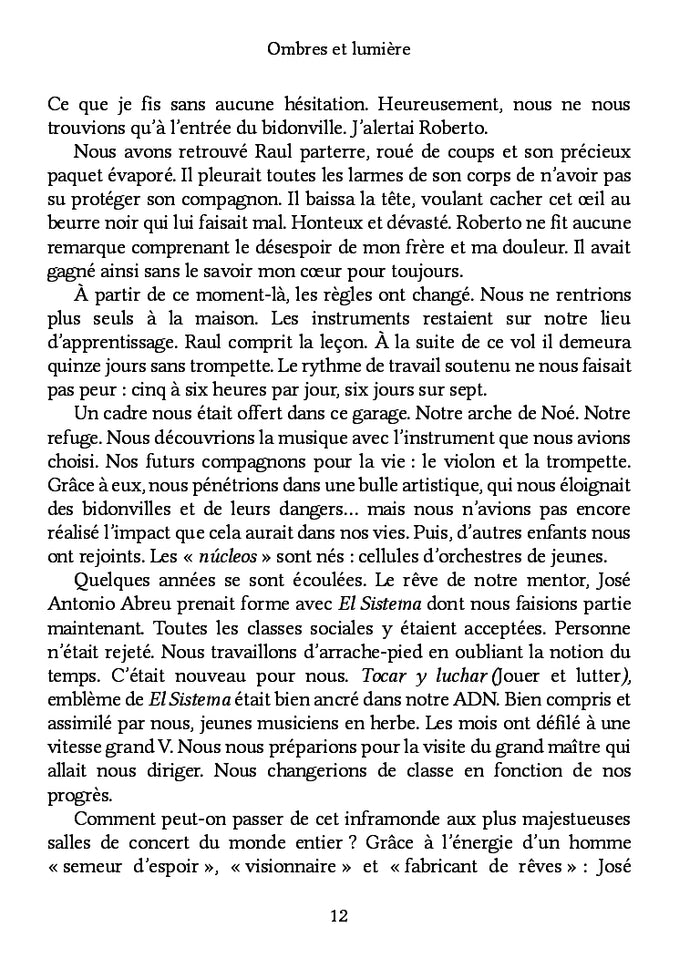 Ombres et lumière

Ce que je fis sans aucune hésitation. Heureusement, nous ne nous trouvions qu'à l'entrée du bidonville. J'alertai Roberto.

Nous avons retrouvé Raul parterre, roué de coups et son précieux paquet évaporé. Il pleurait toutes les larmes de son corps de n'avoir pas su protéger son compagnon. Il baissa la tête, voulant cacher cet œil au beurre noir qui lui faisait mal. Honteux et dévasté. Roberto ne fit aucune remarque comprenant le désespoir de mon frère et ma douleur. Il avait gagné ainsi sans le savoir mon cœur pour toujours.

À partir de ce moment-là, les règles ont changé. Nous ne rentrions plus seuls à la maison. Les instruments restaient sur notre lieu d'apprentissage. Raul comprit la leçon. À la suite de ce vol il demeura quinze jours sans trompette. Le rythme de travail soutenu ne nous faisait pas peur : cinq à six heures par jour, six jours sur sept.

Un cadre nous était offert dans ce garage. Notre arche de Noé. Notre refuge. Nous découvrions la musique avec l'instrument que nous avions choisi. Nos futurs compagnons pour la vie : le violon et la trompette. Grâce à eux, nous pénétrions dans une bulle artistique, qui nous éloignait des bidonvilles et de leurs dangers… mais nous n'avions pas encore réalisé l'impact que cela aurait dans nos vies. Puis, d'autres enfants nous ont rejoints. Les « núcleos » sont nés : cellules d'orchestres de jeunes.

Quelques années se sont écoulées. Le rêve de notre mentor, José Antonio Abreu prenait forme avec El Sistema dont nous faisions partie maintenant. Toutes les classes sociales y étaient acceptées. Personne n'était rejeté. Nous travaillons d'arrache-pied en oubliant la notion du temps. C'était nouveau pour nous. Tocar y luchar (Jouer et lutter), emblème de El Sistema était bien ancré dans notre ADN. Bien compris et assimilé par nous, jeunes musiciens en herbe. Les mois ont défilé à une vitesse grand V. Nous nous préparions pour la visite du grand maître qui allait nous diriger. Nous changerions de classe en fonction de nos progrès.

Comment peut-on passer de cet inframonde aux plus majestueuses salles de concert du monde entier ? Grâce à l'énergie d'un homme « semeur d'espoir », « visionnaire » et « fabricant de rêves » : José

12